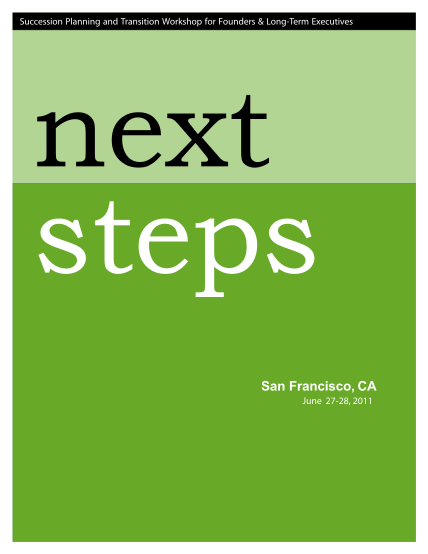 Succession Planning and Transition Workshop for Founders & Long-Term Executives

next
steps

San Francisco, CA
June 27-28, 2011